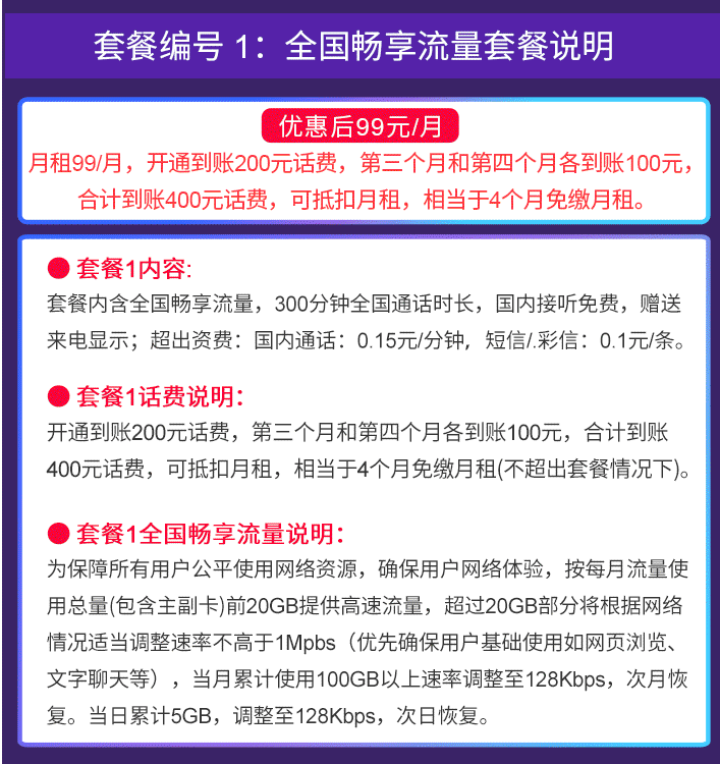 套餐编号 1：全国畅享流量套餐说明

优惠后99元/月

月租99/月，开通到账200元话费，第三个月和第四个月各到账100元，合计到账400元话费，可抵扣月租，相当于4个月免缴月租。

● 套餐1内容:
套餐内含全国畅享流量，300分钟全国通话时长，国内接听免费，赠送来电显示；超出资费：国内通话：0.15元/分钟，短信/.彩信：0.1元/条。

● 套餐1话费说明：
开通到账200元话费，第三个月和第四个月各到账100元，合计到账400元话费，可抵扣月租，相当于4个月免缴月租(不超出套餐情况下)。

● 套餐1全国畅享流量说明：
为保障所有用户公平使用网络资源，确保用户网络体验，按每月流量使用总量(包含主副卡)前20GB提供高速流量，超过20GB部分将根据网络情况适当调整速率不高于1Mpbs（优先确保用户基础使用如网页浏览、文字聊天等），当月累计使用100GB以上速率调整至128Kbps，次月恢复。当日累计5GB，调整至128Kbps，次日恢复。